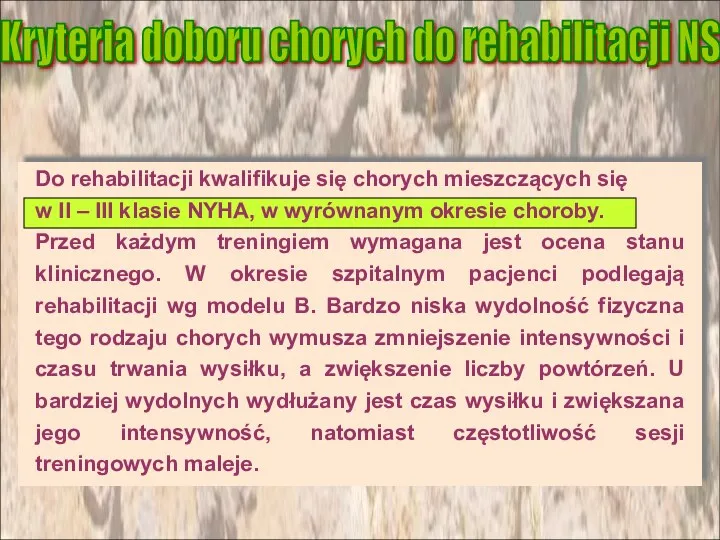 Kryteria doboru chorych do rehabilitacji NS

Do rehabilitacji kwalifikuje się chorych mieszczących się w II – III klasie NYHA, w wyrównanym okresie choroby. Przed każdym treningiem wymagana jest ocena stanu klinicznego. W okresie szpitalnym pacjenci podlegają rehabilitacji wg modelu B. Bardzo niska wydolność fizyczna tego rodzaju chorych wymusza zmniejszenie intensywności i czasu trwania wysiłku, a zwiększenie liczby powtórzeń. U bardziej wydolnych wydłużany jest czas wysiłku i zwiększana jego intensywność, natomiast częstotliwość sesji treningowych maleje.